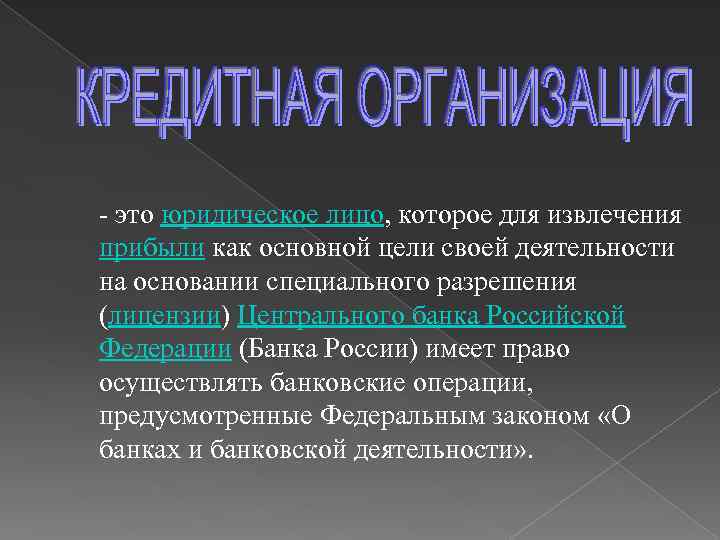 КРЕДИТНАЯ ОРГАНИЗАЦИЯ

- это юридическое лицо, которое для извлечения прибыли как основной цели своей деятельности на основании специального разрешения (лицензии) Центрального банка Российской Федерации (Банка России) имеет право осуществлять банковские операции, предусмотренные Федеральным законом «О банках и банковской деятельности».